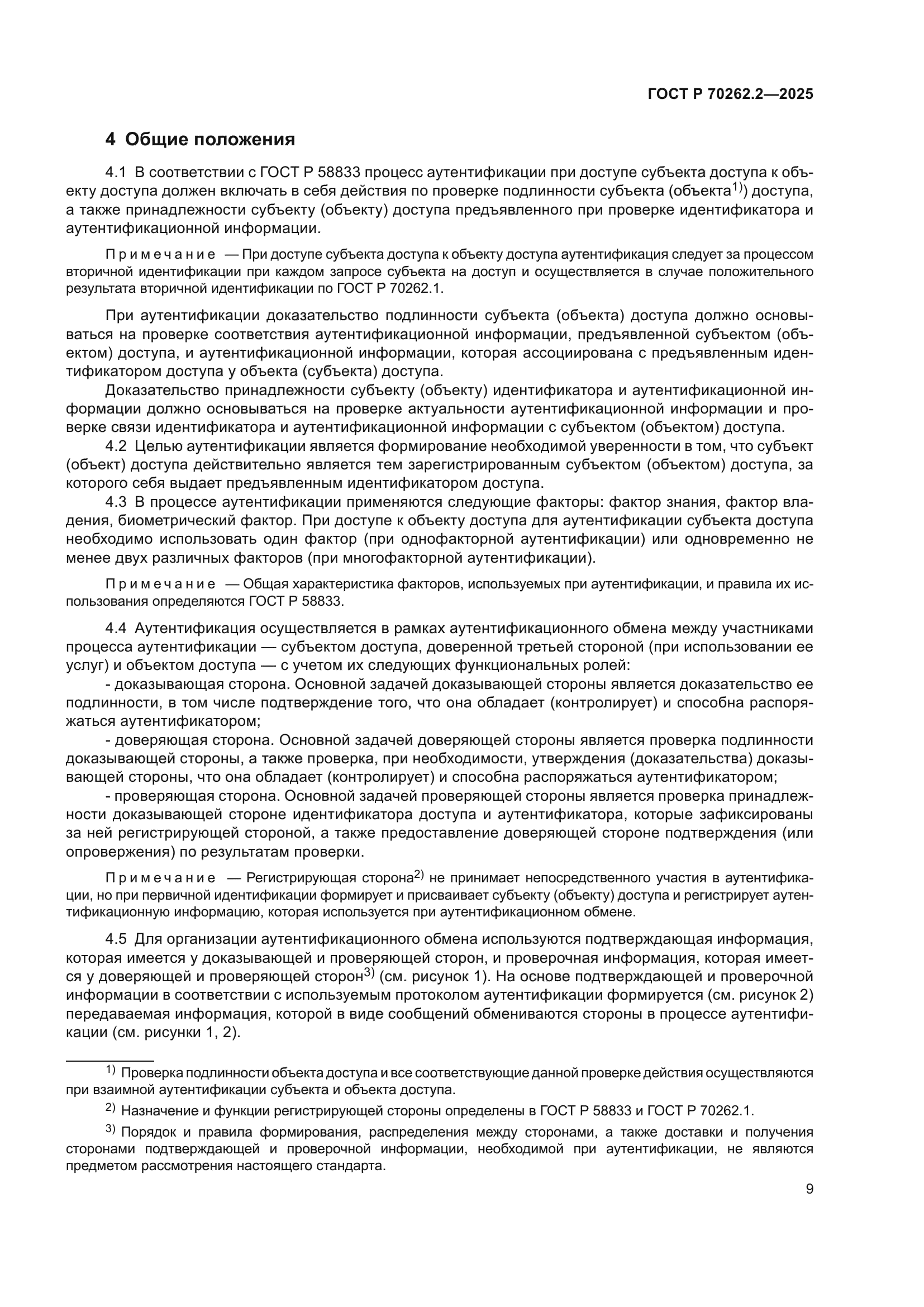 ГОСТ Р 70262.2—2025

4 Общие положения

4.1 В соответствии с ГОСТ Р 58833 процесс аутентификации при доступе субъекта доступа к объекту доступа должен включать в себя действия по проверке подлинности субъекта (объекта$^{1)}$) доступа, а также принадлежности субъекту (объекту) доступа предъявленного при проверке идентификатора и аутентификационной информации.

Примечание — При доступе субъекта доступа к объекту доступа аутентификация следует за процессом вторичной идентификации при каждом запросе субъекта на доступ и осуществляется в случае положительного результата вторичной идентификации по ГОСТ Р 70262.1.

При аутентификации доказательство подлинности субъекта (объекта) доступа должно основываться на проверке соответствия аутентификационной информации, предъявленной субъектом (объектом) доступа, и аутентификационной информации, которая ассоциирована с предъявленным идентификатором доступа у объекта (субъекта) доступа.

Доказательство принадлежности субъекту (объекту) идентификатора и аутентификационной информации должно основываться на проверке актуальности аутентификационной информации и проверке связи идентификатора и аутентификационной информации с субъектом (объектом) доступа.

4.2 Целью аутентификации является формирование необходимой уверенности в том, что субъект (объект) доступа действительно является тем зарегистрированным субъектом (объектом) доступа, за которого себя выдает предъявленным идентификатором доступа.

4.3 В процессе аутентификации применяются следующие факторы: фактор знания, фактор владения, биометрический фактор. При доступе к объекту доступа для аутентификации субъекта доступа необходимо использовать один фактор (при однофакторной аутентификации) или одновременно не менее двух различных факторов (при многофакторной аутентификации).

Примечание — Общая характеристика факторов, используемых при аутентификации, и правила их использования определяются ГОСТ Р 58833.

4.4 Аутентификация осуществляется в рамках аутентификационного обмена между участниками процесса аутентификации — субъектом доступа, доверенной третьей стороной (при использовании ее услуг) и объектом доступа — с учетом их следующих функциональных ролей:

- доказывающая сторона. Основной задачей доказывающей стороны является доказательство ее подлинности, в том числе подтверждение того, что она обладает (контролирует) и способна распоряжаться аутентификатором;

- доверяющая сторона. Основной задачей доверяющей стороны является проверка подлинности доказывающей стороны, а также проверка, при необходимости, утверждения (доказательства) доказывающей стороны, что она обладает (контролирует) и способна распоряжаться аутентификатором;

- проверяющая сторона. Основной задачей проверяющей стороны является проверка принадлежности доказывающей стороне идентификатора доступа и аутентификатора, которые зафиксированы за ней регистрирующей стороной, а также предоставление доверяющей стороне подтверждения (или опровержения) по результатам проверки.

Примечание — Регистрирующая сторона$^{2)}$ не принимает непосредственного участия в аутентификации, но при первичной идентификации формирует и присваивает субъекту (объекту) доступа и регистрирует аутентификационную информацию, которая используется при аутентификационном обмене.

4.5 Для организации аутентификационного обмена используются подтверждающая информация, которая имеется у доказывающей и проверяющей сторон, и проверочная информация, которая имеется у доверяющей и проверяющей сторон$^{3)}$ (см. рисунок 1). На основе подтверждающей и проверочной информации в соответствии с используемым протоколом аутентификации формируется (см. рисунок 2) передаваемая информация, которой в виде сообщений обмениваются стороны в процессе аутентификации (см. рисунки 1, 2).

$^{1)}$ Проверка подлинности объекта доступа и все соответствующие данной проверке действия осуществляются при взаимной аутентификации субъекта и объекта доступа.

$^{2)}$ Назначение и функции регистрирующей стороны определены в ГОСТ Р 58833 и ГОСТ Р 70262.1.

$^{3)}$ Порядок и правила формирования, распределения между сторонами, а также доставки и получения сторонами подтверждающей и проверочной информации, необходимой при аутентификации, не являются предметом рассмотрения настоящего стандарта.

9